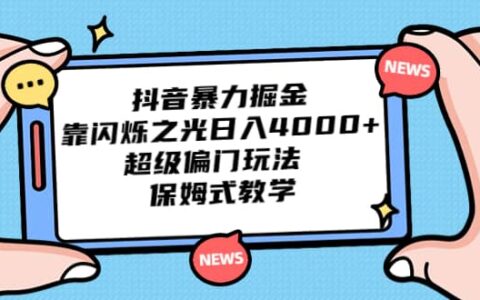 NEWS

抖音暴力掘金
靠闪烁之光日入4000+
超级偏门玩法
保姆式教学

NEWS